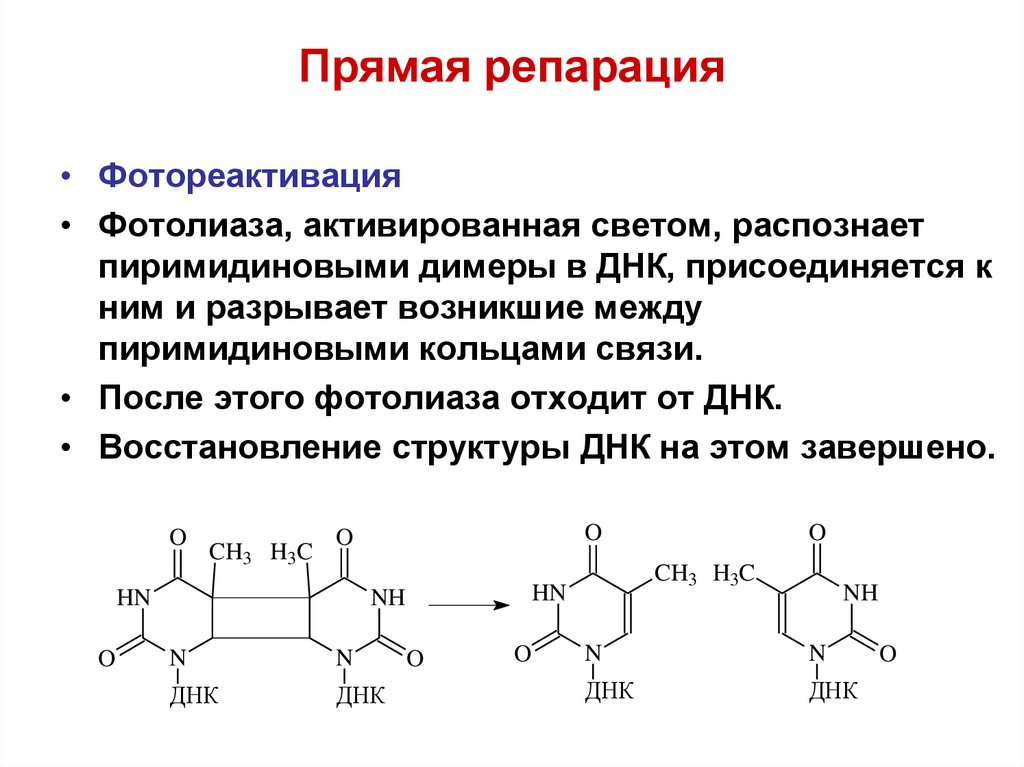 Прямая репарация

• Фотореактивация
• Фотолиаза, активированная светом, распознает пиримидиновыми димеры в ДНК, присоединяется к ним и разрывает возникшие между пиримидиновыми кольцами связи.
• После этого фотолиаза отходит от ДНК.
• Восстановление структуры ДНК на этом завершено.

O
$CH_3$
$H_3C$
O
HN
NH
O
N
N
O
ДНК
ДНК

O
HN
$CH_3$
O
N
ДНК

O
$H_3C$
NH
N
O
ДНК